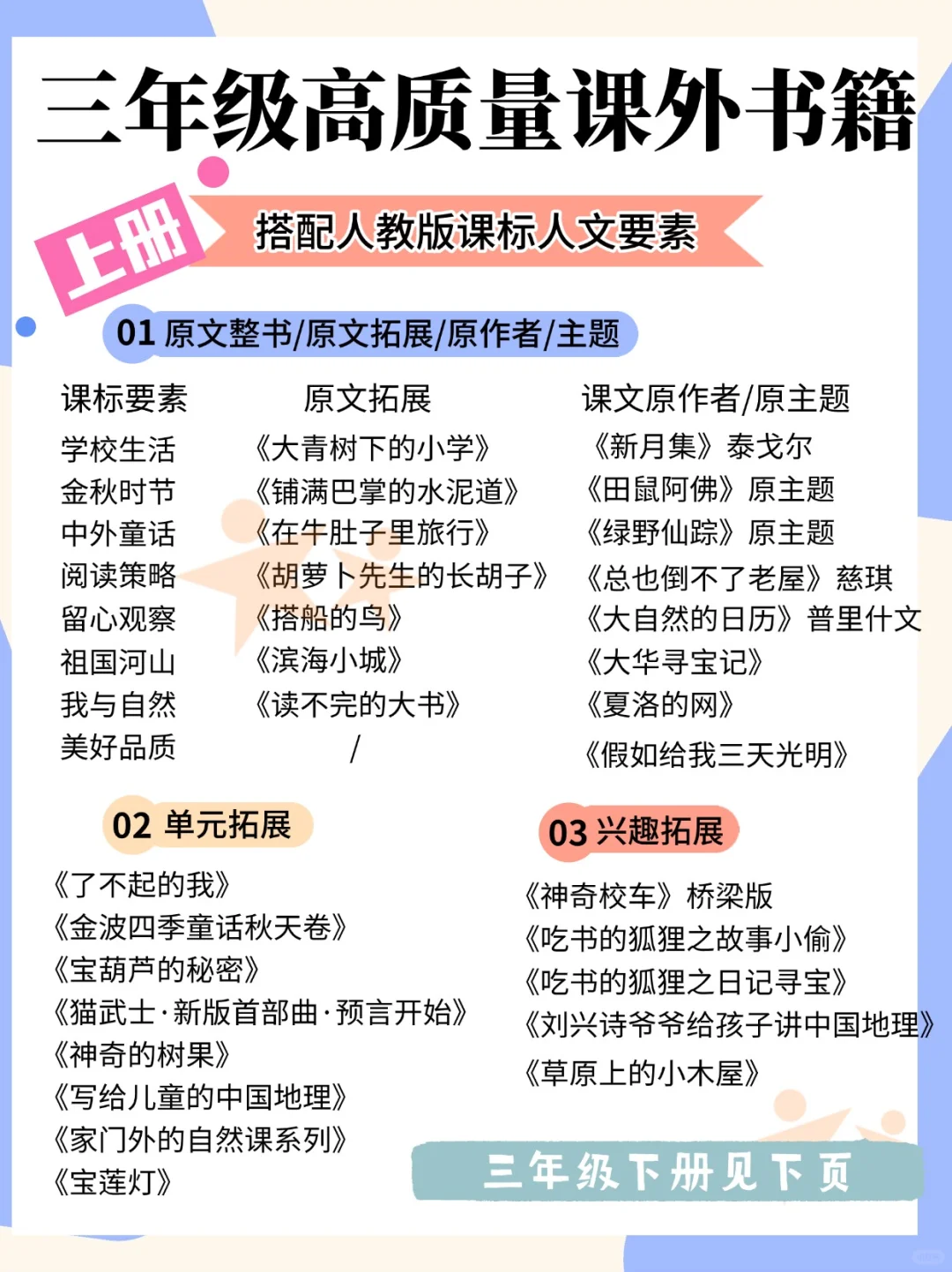 三年级高质量课外书籍

上册

搭配人教版课标人文要素

01 原文整书/原文拓展/原作者/主题

| 课标要素 | 原文拓展 | 课文原作者/原主题 |
|---|---|---|
| 学校生活 | 《大青树下的小学》 | 《新月集》泰戈尔 |
| 金秋时节 | 《铺满巴掌的水泥道》 | 《田鼠阿佛》原主题 |
| 中外童话 | 《在牛肚子里旅行》 | 《绿野仙踪》原主题 |
| 阅读策略 | 《胡萝卜先生的长胡子》 | 《总也倒不了老屋》慈琪 |
| 留心观察 | 《搭船的鸟》 | 《大自然的日历》普里什文 |
| 祖国河山 | 《滨海小城》 | 《大华寻宝记》 |
| 我与自然 | 《读不完的大书》 | 《夏洛的网》 |
| 美好品质 | / | 《假如给我三天光明》 |

02 单元拓展

《了不起的我》
《金波四季童话秋天卷》
《宝葫芦的秘密》
《猫武士·新版首部曲·预言开始》
《神奇的树果》
《写给儿童的中国地理》
《家门外的自然课系列》
《宝莲灯》

03 兴趣拓展

《神奇校车》桥梁版
《吃书的狐狸之故事小偷》
《吃书的狐狸之日记寻宝》
《刘兴诗爷爷给孩子讲中国地理》
《草原上的小木屋》

三年级下册见下页